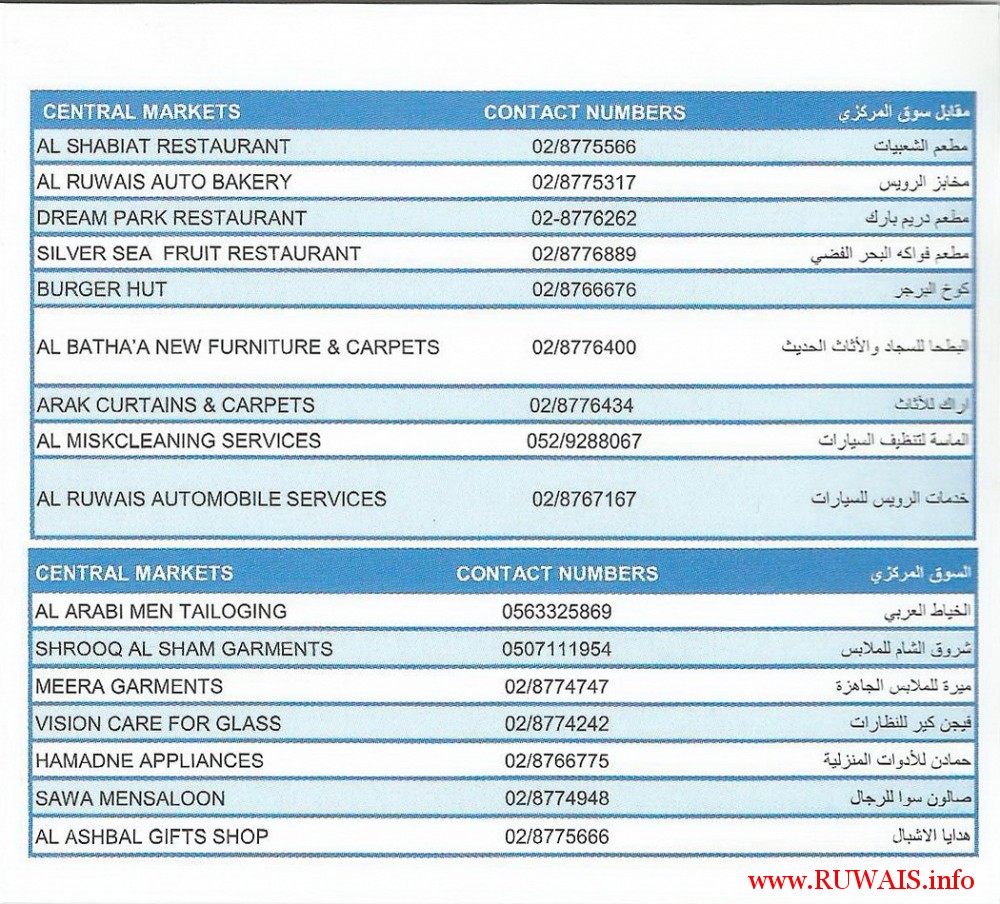 | CENTRAL MARKETS | CONTACT NUMBERS | مقابل سوق المركزي |
|---|---|---|
| AL SHABIAT RESTAURANT | 02/8775566 | مطعم الشعبيات |
| AL RUWAIS AUTO BAKERY | 02/8775317 | مخابز الرويس |
| DREAM PARK RESTAURANT | 02-8776262 | مطعم دريم بارك |
| SILVER SEA FRUIT RESTAURANT | 02/8776889 | مطعم فواكه البحر الفضي |
| BURGER HUT | 02/8766676 | كوخ البرجر |
| AL BATHA'A NEW FURNITURE & CARPETS | 02/8776400 | البطحا للسجاد والأثاث الحديث |
| ARAK CURTAINS & CARPETS | 02/8776434 | اراك للأثاث |
| AL MISKCLEANING SERVICES | 052/9288067 | الماسة لتنظيف السيارات |
| AL RUWAIS AUTOMOBILE SERVICES | 02/8767167 | خدمات الرويس للسيارات |

| CENTRAL MARKETS | CONTACT NUMBERS | السوق المركزي |
|---|---|---|
| AL ARABI MEN TAILOGING | 0563325869 | الخياط العربي |
| SHROOQ AL SHAM GARMENTS | 0507111954 | شروق الشام للملابس |
| MEERA GARMENTS | 02/8774747 | ميرة للملابس الجاهزة |
| VISION CARE FOR GLASS | 02/8774242 | فيجن كير للنظارات |
| HAMADNE APPLIANCES | 02/8766775 | حمادن للأدوات المنزلية |
| SAWA MENSALOON | 02/8774948 | صالون سوا للرجال |
| AL ASHBAL GIFTS SHOP | 02/8775666 | هدايا الاشبال |

www.RUWAIS.info